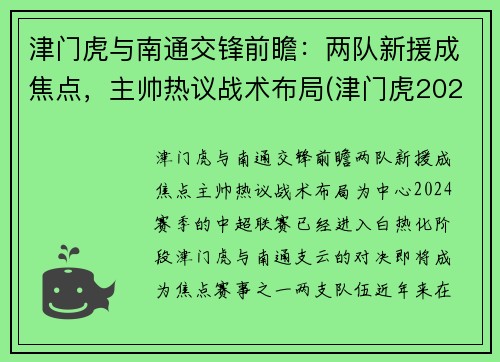 津门虎与南通交锋前瞻：两队新援成焦点，主帅热议战术布局(津门虎202

津门虎与南通交锋前瞻两队新援成焦点主帅热议战术布局为中心2024赛季的中超联赛已经进入白热化阶段津门虎与南通支云的对决即将成为焦点赛事之一两支队伍近年来在